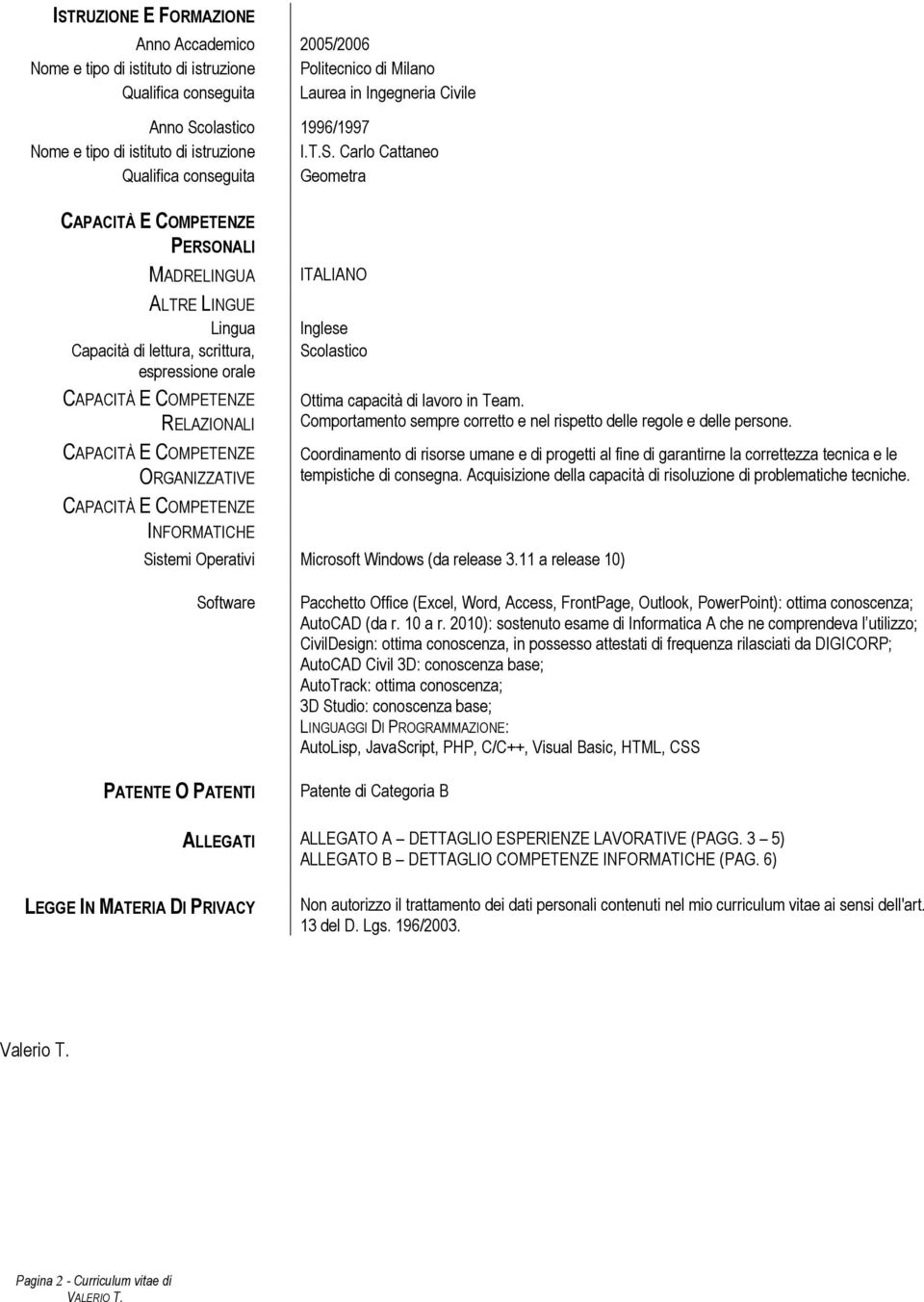 ISTRUZIONE E FORMAZIONE

Anno Accademico 2005/2006
Nome e tipo di istituto di istruzione Politecnico di Milano
Qualifica conseguita Laurea in Ingegneria Civile

Anno Scolastico 1996/1997
Nome e tipo di istituto di istruzione I.T.S. Carlo Cattaneo
Qualifica conseguita Geometra

CAPACITÀ E COMPETENZE PERSONALI

MADRELINGUA ITALIANO

ALTRE LINGUE
Lingua Inglese
Capacità di lettura, scrittura, espressione orale Scolastico

CAPACITÀ E COMPETENZE RELAZIONALI Ottima capacità di lavoro in Team. Comportamento sempre corretto e nel rispetto delle regole e delle persone.

CAPACITÀ E COMPETENZE ORGANIZZATIVE Coordinamento di risorse umane e di progetti al fine di garantirne la correttezza tecnica e le tempistiche di consegna. Acquisizione della capacità di risoluzione di problematiche tecniche.

CAPACITÀ E COMPETENZE INFORMATICHE

Sistemi Operativi Microsoft Windows (da release 3.11 a release 10)

Software Pacchetto Office (Excel, Word, Access, FrontPage, Outlook, PowerPoint): ottima conoscenza;
AutoCAD (da r. 10 a r. 2010): sostenuto esame di Informatica A che ne comprendeva l'utilizzo;
CivilDesign: ottima conoscenza, in possesso attestati di frequenza rilasciati da DIGICORP;
AutoCAD Civil 3D: conoscenza base;
AutoTrack: ottima conoscenza;
3D Studio: conoscenza base;
LINGUAGGI DI PROGRAMMAZIONE:
AutoLisp, JavaScript, PHP, C/C++, Visual Basic, HTML, CSS

PATENTE O PATENTI Patente di Categoria B

ALLEGATI ALLEGATO A – DETTAGLIO ESPERIENZE LAVORATIVE (PAGG. 3 – 5)
ALLEGATO B – DETTAGLIO COMPETENZE INFORMATICHE (PAG. 6)

LEGGE IN MATERIA DI PRIVACY Non autorizzo il trattamento dei dati personali contenuti nel mio curriculum vitae ai sensi dell'art. 13 del D. Lgs. 196/2003.

Valerio T.

Pagina 2 - Curriculum vitae di VALERIO T.